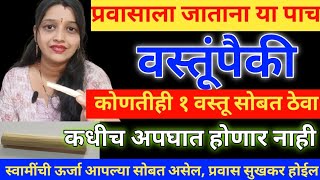 प्रवासाला जाताना या पाच

वस्तूंपैकी

कोणतीही १ वस्तू सोबत ठेवा

कधीच अपघात होणार नाही

स्वामींची ऊर्जा आपल्या सोबत असेल, प्रवास सुखकर होईल